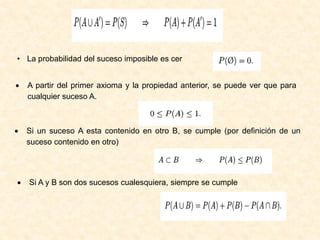 $P(A \cup A') = P(S) \quad \Rightarrow \quad P(A) + P(A') = 1$

• La probabilidad del suceso imposible es cer $P(\emptyset) = 0.$

• A partir del primer axioma y la propiedad anterior, se puede ver que para cualquier suceso A.

$0 \leq P(A) \leq 1.$

• Si un suceso A esta contenido en otro B, se cumple (por definición de un suceso contenido en otro)

$A \subset B \quad \Rightarrow \quad P(A) \leq P(B)$

• Si A y B son dos sucesos cualesquiera, siempre se cumple

$P(A \cup B) = P(A) + P(B) - P(A \cap B).$